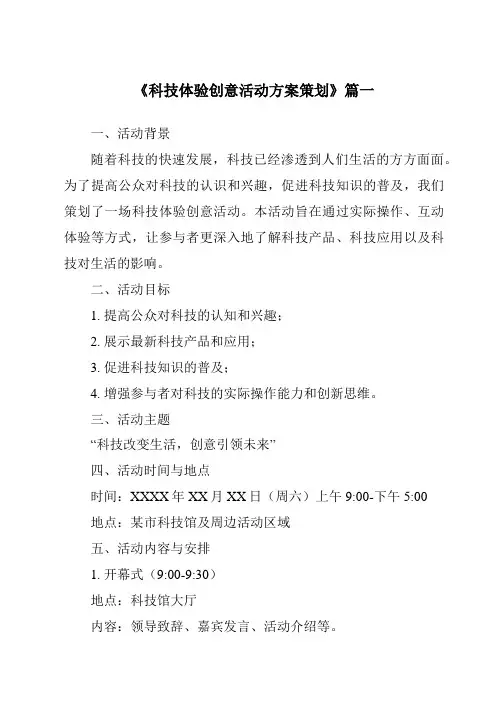 《科技体验创意活动方案策划》篇一

一、活动背景

随着科技的快速发展，科技已经渗透到人们生活的方方面面。为了提高公众对科技的认识和兴趣，促进科技知识的普及，我们策划了一场科技体验创意活动。本活动旨在通过实际操作、互动体验等方式，让参与者更深入地了解科技产品、科技应用以及科技对生活的影响。

二、活动目标

1. 提高公众对科技的认知和兴趣；

2. 展示最新科技产品和应用；

3. 促进科技知识的普及；

4. 增强参与者对科技的实际操作能力和创新思维。

三、活动主题

“科技改变生活，创意引领未来”

四、活动时间与地点

时间：XXXX 年 XX 月 XX 日（周六）上午 9:00-下午 5:00

地点：某市科技馆及周边活动区域

五、活动内容与安排

1. 开幕式（9:00-9:30）

地点：科技馆大厅

内容：领导致辞、嘉宾发言、活动介绍等。